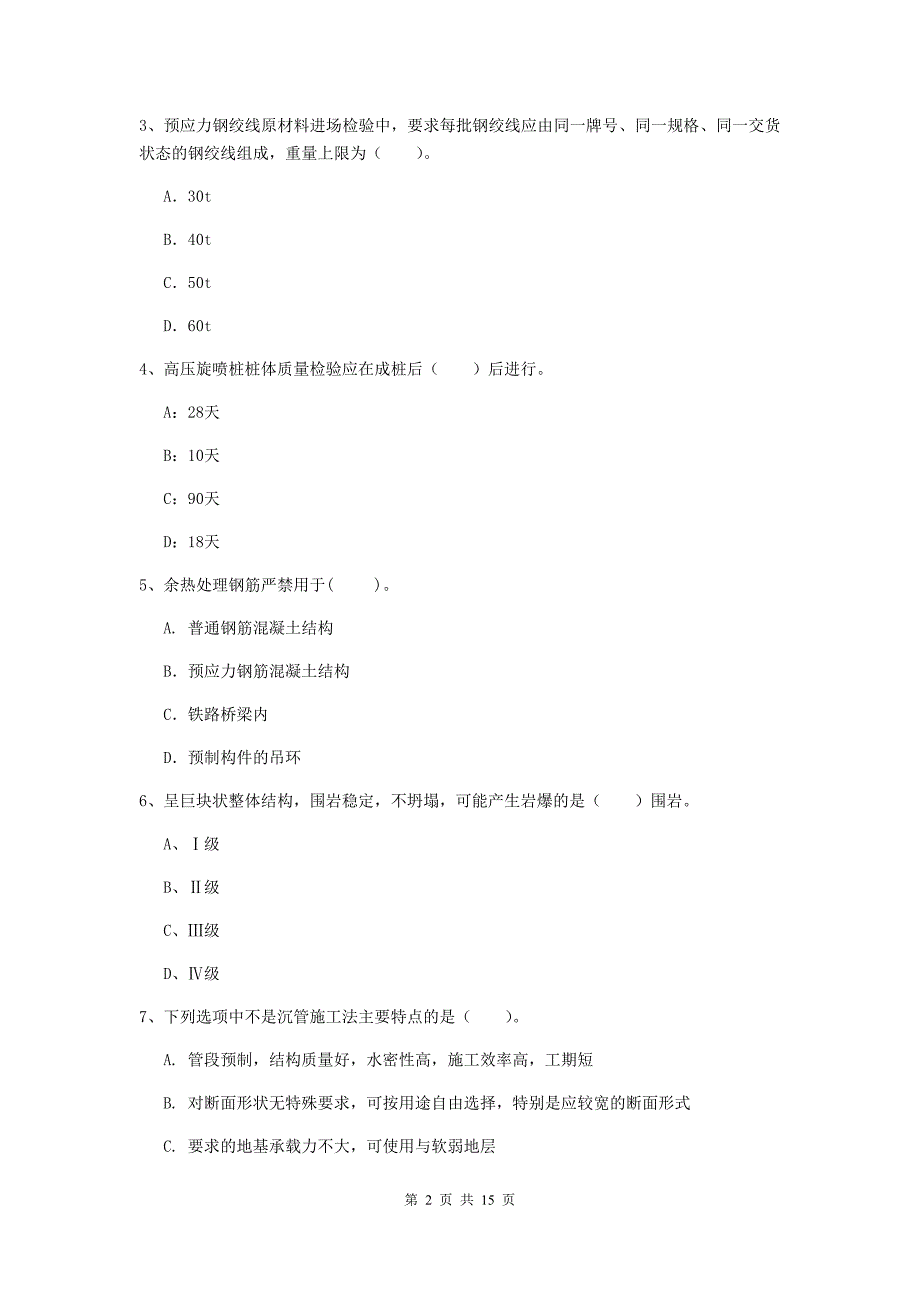 3、预应力钢绞线原材料进场检验中，要求每批钢绞线应由同一牌号、同一规格、同一交货状态的钢绞线组成，重量上限为（　　）。

A. 30t

B. 40t

C. 50t

D. 60t

4、高压旋喷桩桩体质量检验应在成桩后（　　）后进行。

A：28天

B：10天

C：90天

D：18天

5、余热处理钢筋严禁用于(　　)。

A. 普通钢筋混凝土结构

B. 预应力钢筋混凝土结构

C. 铁路桥梁内

D. 预制构件的吊环

6、呈巨块状整体结构，围岩稳定，不坍塌，可能产生岩爆的是（　　）围岩。

A、Ⅰ级

B、Ⅱ级

C、Ⅲ级

D、Ⅳ级

7、下列选项中不是沉管施工法主要特点的是（　　）。

A. 管段预制，结构质量好，水密性高，施工效率高，工期短

B. 对断面形状无特殊要求，可按用途自由选择，特别是应较宽的断面形式

C. 要求的地基承载力不大，可使用与软弱地层

第 2 页 共 15 页